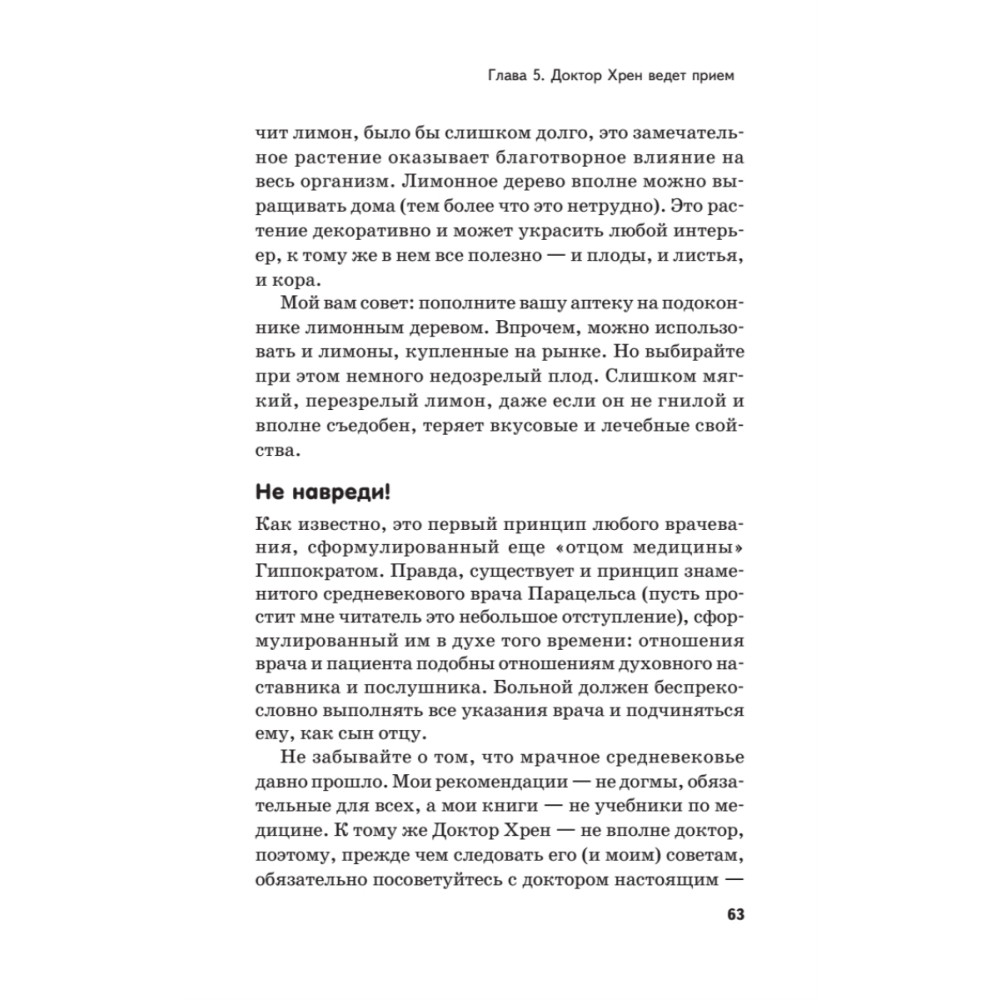 Глава 5. Доктор Хрен ведет прием

чит лимон, было бы слишком долго, это замечательное растение оказывает благотворное влияние на весь организм. Лимонное дерево вполне можно выращивать дома (тем более что это нетрудно). Это растение декоративно и может украсить любой интерьер, к тому же в нем все полезно — и плоды, и листья, и кора.

Мой вам совет: пополните вашу аптеку на подоконнике лимонным деревом. Впрочем, можно использовать и лимоны, купленные на рынке. Но выбирайте при этом немного недозрелый плод. Слишком мягкий, перезрелый лимон, даже если он не гнилой и вполне съедобен, теряет вкусовые и лечебные свойства.

Не навреди!

Как известно, это первый принцип любого врачевания, сформулированный еще «отцом медицины» Гиппократом. Правда, существует и принцип знаменитого средневекового врача Парацельса (пусть простит мне читатель это небольшое отступление), сформулированный им в духе того времени: отношения врача и пациента подобны отношениям духовного наставника и послушника. Больной должен беспрекословно выполнять все указания врача и подчиняться ему, как сын отцу.

Не забывайте о том, что мрачное средневековье давно прошло. Мои рекомендации — не догмы, обязательные для всех, а мои книги — не учебники по медицине. К тому же Доктор Хрен — не вполне доктор, поэтому, прежде чем следовать его (и моим) советам, обязательно посоветуйтесь с доктором настоящим —

63